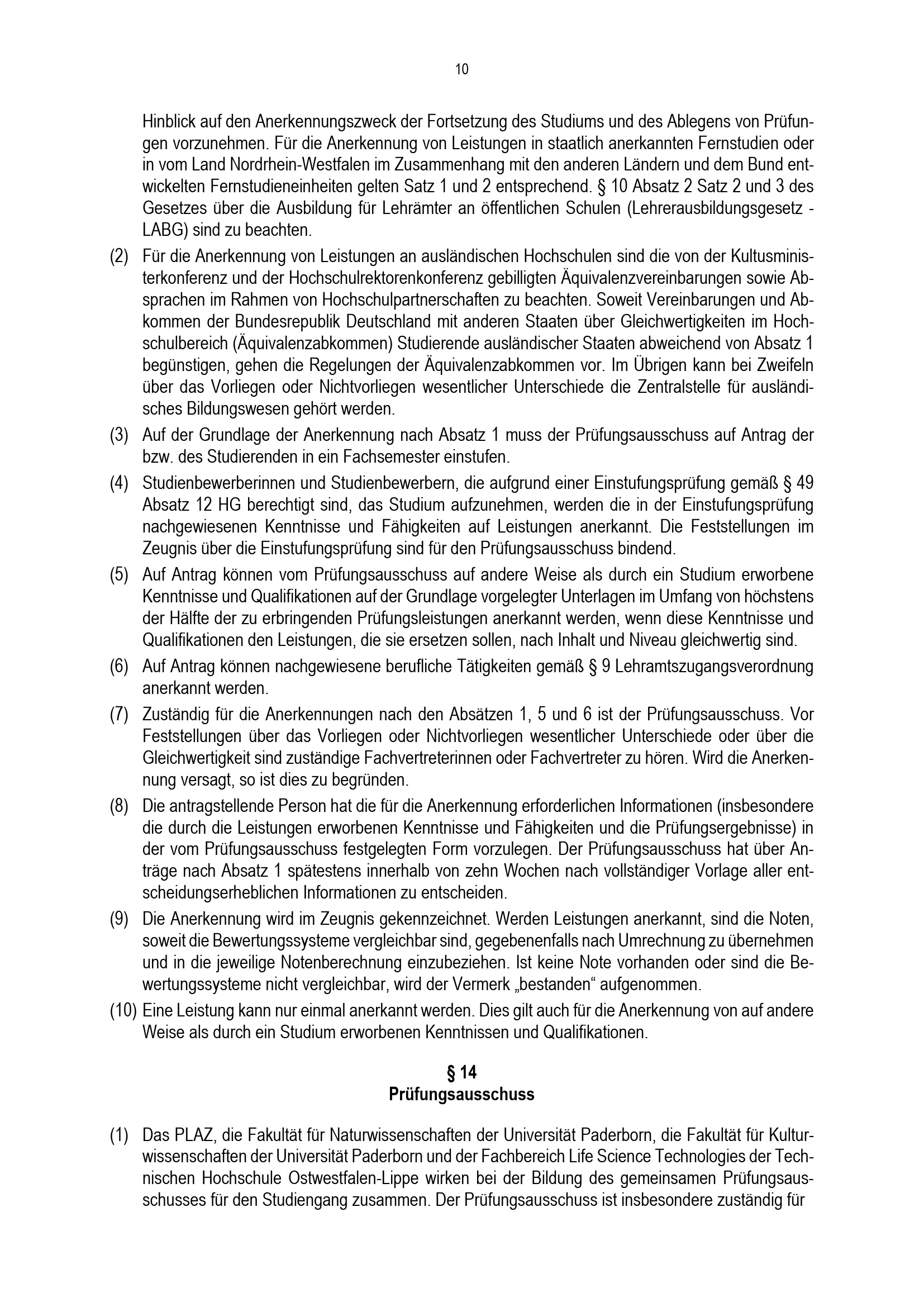 10

Hinblick auf den Anerkennungszweck der Fortsetzung des Studiums und des Ablegens von Prüfungen vorzunehmen. Für die Anerkennung von Leistungen in staatlich anerkannten Fernstudien oder in vom Land Nordrhein-Westfalen im Zusammenhang mit den anderen Ländern und dem Bund entwickelten Fernstudieneinheiten gelten Satz 1 und 2 entsprechend. § 10 Absatz 2 Satz 2 und 3 des Gesetzes über die Ausbildung für Lehrämter an öffentlichen Schulen (Lehrerausbildungsgesetz - LABG) sind zu beachten.

(2) Für die Anerkennung von Leistungen an ausländischen Hochschulen sind die von der Kultusministerkonferenz und der Hochschulrektorenkonferenz gebilligten Äquivalenzvereinbarungen sowie Absprachen im Rahmen von Hochschulpartnerschaften zu beachten. Soweit Vereinbarungen und Abkommen der Bundesrepublik Deutschland mit anderen Staaten über Gleichwertigkeiten im Hochschulbereich (Äquivalenzabkommen) Studierende ausländischer Staaten abweichend von Absatz 1 begünstigen, gehen die Regelungen der Äquivalenzabkommen vor. Im Übrigen kann bei Zweifeln über das Vorliegen oder Nichtvorliegen wesentlicher Unterschiede die Zentralstelle für ausländisches Bildungswesen gehört werden.

(3) Auf der Grundlage der Anerkennung nach Absatz 1 muss der Prüfungsausschuss auf Antrag der bzw. des Studierenden in ein Fachsemester einstufen.

(4) Studienbewerberinnen und Studienbewerbern, die aufgrund einer Einstufungsprüfung gemäß § 49 Absatz 12 HG berechtigt sind, das Studium aufzunehmen, werden die in der Einstufungsprüfung nachgewiesenen Kenntnisse und Fähigkeiten auf Leistungen anerkannt. Die Feststellungen im Zeugnis über die Einstufungsprüfung sind für den Prüfungsausschuss bindend.

(5) Auf Antrag können vom Prüfungsausschuss auf andere Weise als durch ein Studium erworbene Kenntnisse und Qualifikationen auf der Grundlage vorgelegter Unterlagen im Umfang von höchstens der Hälfte der zu erbringenden Prüfungsleistungen anerkannt werden, wenn diese Kenntnisse und Qualifikationen den Leistungen, die sie ersetzen sollen, nach Inhalt und Niveau gleichwertig sind.

(6) Auf Antrag können nachgewiesene berufliche Tätigkeiten gemäß § 9 Lehramtszugangsverordnung anerkannt werden.

(7) Zuständig für die Anerkennungen nach den Absätzen 1, 5 und 6 ist der Prüfungsausschuss. Vor Feststellungen über das Vorliegen oder Nichtvorliegen wesentlicher Unterschiede oder über die Gleichwertigkeit sind zuständige Fachvertreterinnen oder Fachvertreter zu hören. Wird die Anerkennung versagt, so ist dies zu begründen.

(8) Die antragstellende Person hat die für die Anerkennung erforderlichen Informationen (insbesondere die durch die Leistungen erworbenen Kenntnisse und Fähigkeiten und die Prüfungsergebnisse) in der vom Prüfungsausschuss festgelegten Form vorzulegen. Der Prüfungsausschuss hat über Anträge nach Absatz 1 spätestens innerhalb von zehn Wochen nach vollständiger Vorlage aller entscheidungserheblichen Informationen zu entscheiden.

(9) Die Anerkennung wird im Zeugnis gekennzeichnet. Werden Leistungen anerkannt, sind die Noten, soweit die Bewertungssysteme vergleichbar sind, gegebenenfalls nach Umrechnung zu übernehmen und in die jeweilige Notenberechnung einzubeziehen. Ist keine Note vorhanden oder sind die Bewertungssysteme nicht vergleichbar, wird der Vermerk „bestanden“ aufgenommen.

(10) Eine Leistung kann nur einmal anerkannt werden. Dies gilt auch für die Anerkennung von auf andere Weise als durch ein Studium erworbenen Kenntnissen und Qualifikationen.

§ 14
Prüfungsausschuss

(1) Das PLAZ, die Fakultät für Naturwissenschaften der Universität Paderborn, die Fakultät für Kulturwissenschaften der Universität Paderborn und der Fachbereich Life Science Technologies der Technischen Hochschule Ostwestfalen-Lippe wirken bei der Bildung des gemeinsamen Prüfungsausschusses für den Studiengang zusammen. Der Prüfungsausschuss ist insbesondere zuständig für